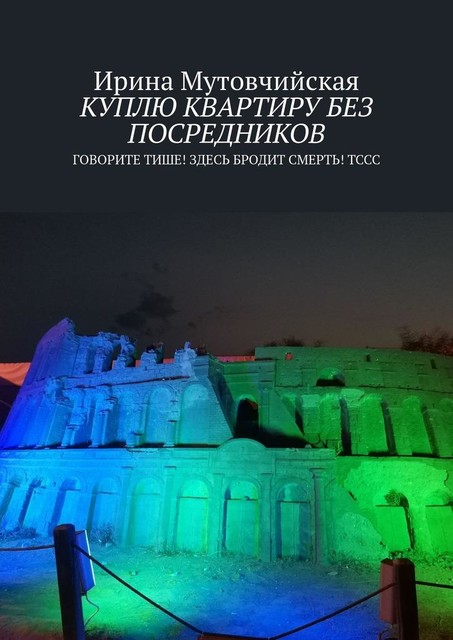 Ирина Мутовчийская
КУПЛЮ КВАРТИРУ БЕЗ ПОСРЕДНИКОВ
ГОВОРИТЕ ТИШЕ! ЗДЕСЬ БРОДИТ СМЕРТЬ! ТССС